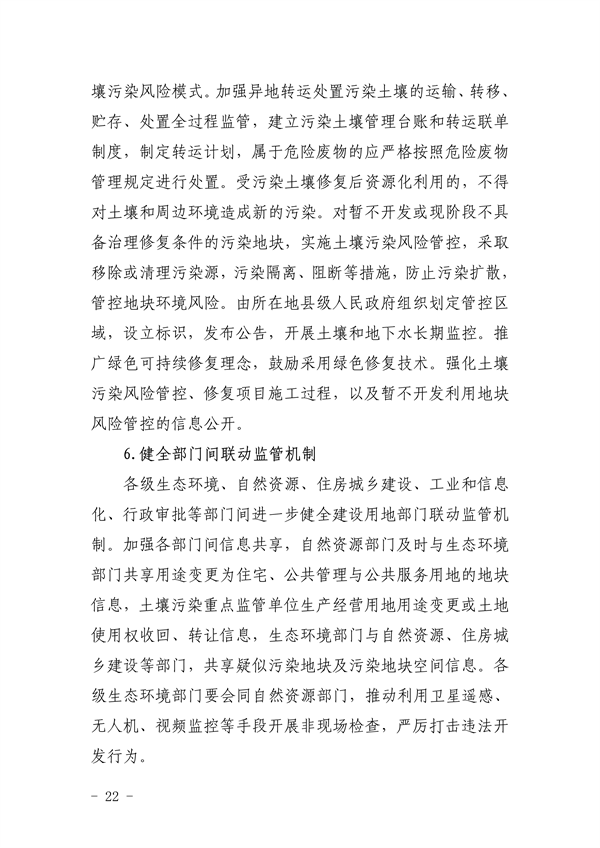 壤污染风险模式。加强异地转运处置污染土壤的运输、转移、贮存、处置全过程监管，建立污染土壤管理台账和转运联单制度，制定转运计划，属于危险废物的应严格按照危险废物管理规定进行处置。受污染土壤修复后资源化利用的，不得对土壤和周边环境造成新的污染。对暂不开发或现阶段不具备治理修复条件的污染地块，实施土壤污染风险管控，采取移除或清理污染源，污染隔离、阻断等措施，防止污染扩散，管控地块环境风险。由所在地县级人民政府组织划定管控区域，设立标识，发布公告，开展土壤和地下水长期监控。推广绿色可持续修复理念，鼓励采用绿色修复技术。强化土壤污染风险管控、修复项目施工过程，以及暂不开发利用地块风险管控的信息公开。

6.健全部门间联动监管机制

各级生态环境、自然资源、住房城乡建设、工业和信息化、行政审批等部门间进一步健全建设用地部门联动监管机制。加强各部门间信息共享，自然资源部门及时与生态环境部门共享用途变更为住宅、公共管理与公共服务用地的地块信息，土壤污染重点监管单位生产经营用地用途变更或土地使用权收回、转让信息，生态环境部门与自然资源、住房城乡建设等部门，共享疑似污染地块及污染地块空间信息。各级生态环境部门要会同自然资源部门，推动利用卫星遥感、无人机、视频监控等手段开展非现场检查，严厉打击违法开发行为。

- 22 -